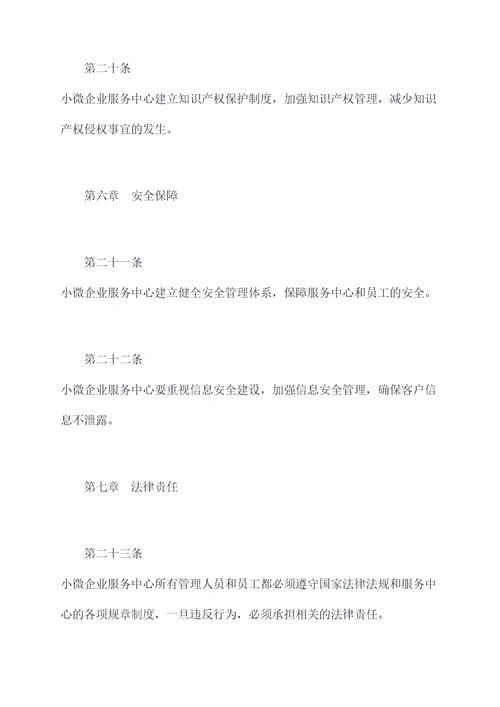 第二十条

小微企业服务中心建立知识产权保护制度，加强知识产权管理，减少知识产权侵权事宜的发生。

第六章　安全保障

第二十一条

小微企业服务中心建立健全安全管理体系，保障服务中心和员工的安全。

第二十二条

小微企业服务中心要重视信息安全建设，加强信息安全管理，确保客户信息不泄露。

第七章　法律责任

第二十三条

小微企业服务中心所有管理人员和员工都必须遵守国家法律法规和服务中心的各项规章制度，一旦违反行为，必须承担相关的法律责任。